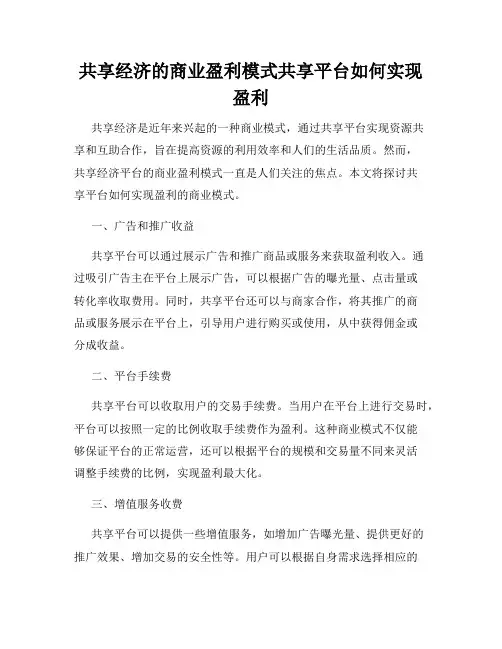 共享经济的商业盈利模式共享平台如何实现盈利

共享经济是近年来兴起的一种商业模式，通过共享平台实现资源共享和互助合作，旨在提高资源的利用效率和人们的生活品质。然而，共享经济平台的商业盈利模式一直是人们关注的焦点。本文将探讨共享平台如何实现盈利的商业模式。

一、广告和推广收益

共享平台可以通过展示广告和推广商品或服务来获取盈利收入。通过吸引广告主在平台上展示广告，可以根据广告的曝光量、点击量或转化率收取费用。同时，共享平台还可以与商家合作，将其推广的商品或服务展示在平台上，引导用户进行购买或使用，从中获得佣金或分成收益。

二、平台手续费

共享平台可以收取用户的交易手续费。当用户在平台上进行交易时，平台可以按照一定的比例收取手续费作为盈利。这种商业模式不仅能够保证平台的正常运营，还可以根据平台的规模和交易量不同来灵活调整手续费的比例，实现盈利最大化。

三、增值服务收费

共享平台可以提供一些增值服务，如增加广告曝光量、提供更好的推广效果、增加交易的安全性等。用户可以根据自身需求选择相应的